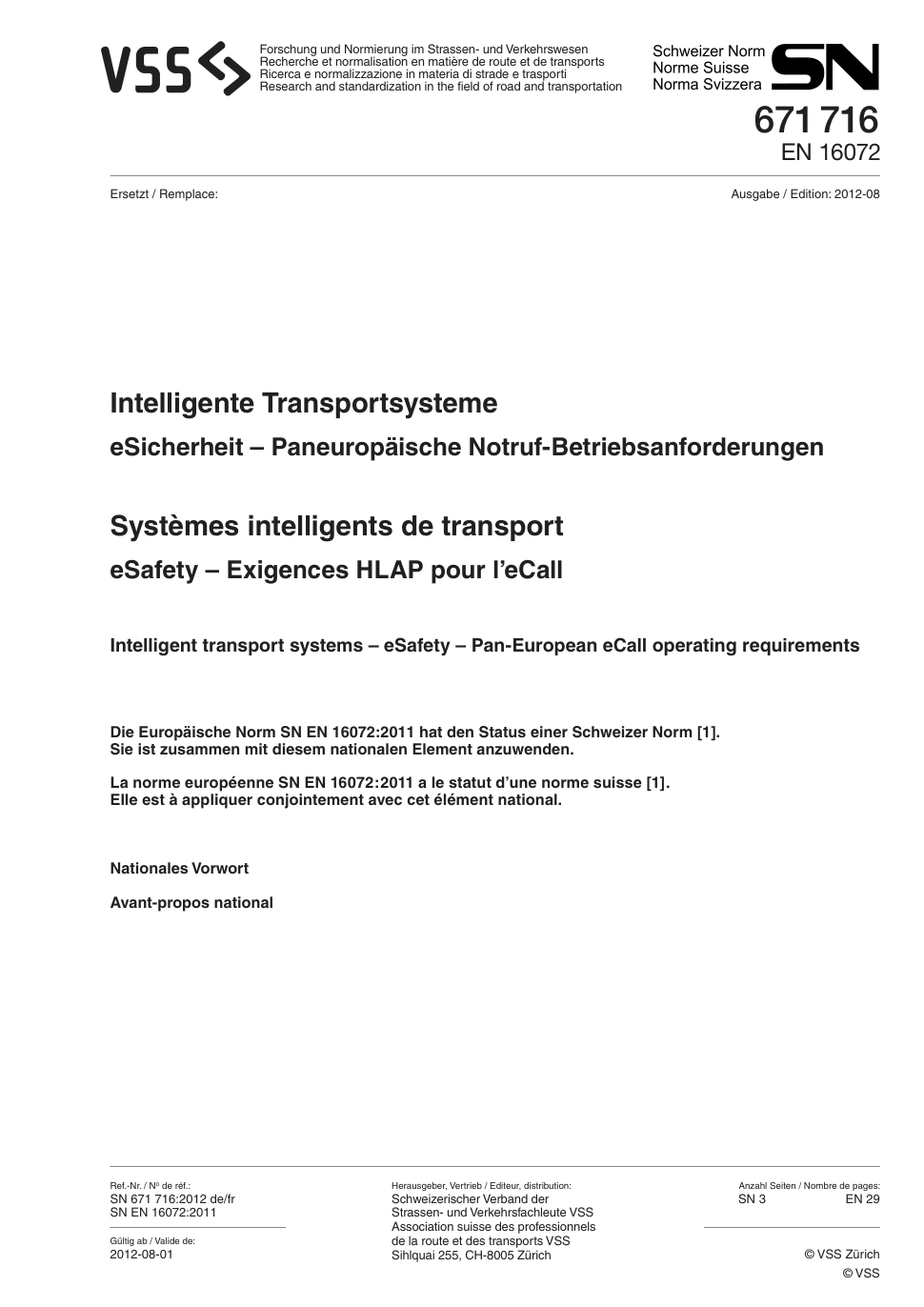 VSS

Forschung und Normierung im Strassen- und Verkehrswesen
Recherche et normalisation en matière de route et de transports
Ricerca e normalizzazione in materia di strade e trasporti
Research and standardization in the field of road and transportation

Schweizer Norm
Norme Suisse
Norma Svizzera

SN

671 716
EN 16072

Ersetzt / Remplace:

Ausgabe / Edition: 2012-08

Intelligente Transportsysteme
eSicherheit – Paneuropäische Notruf-Betriebsanforderungen

Systèmes intelligents de transport
eSafety – Exigences HLAP pour l'eCall

Intelligent transport systems – eSafety – Pan-European eCall operating requirements

Die Europäische Norm SN EN 16072:2011 hat den Status einer Schweizer Norm [1].
Sie ist zusammen mit diesem nationalen Element anzuwenden.

La norme européenne SN EN 16072:2011 a le statut d'une norme suisse [1].
Elle est à appliquer conjointement avec cet élément national.

Nationales Vorwort

Avant-propos national

Ref.-Nr. / Nº de réf.:
SN 671 716:2012 de/fr
SN EN 16072:2011

Gültig ab / Valide de:
2012-08-01

Herausgeber, Vertrieb / Editeur, distribution:
Schweizerischer Verband der
Strassen- und Verkehrsfachleute VSS
Association suisse des professionnels
de la route et des transports VSS
Sihlquai 255, CH-8005 Zürich

Anzahl Seiten / Nombre de pages:
SN 3 EN 29

© VSS Zürich
© VSS